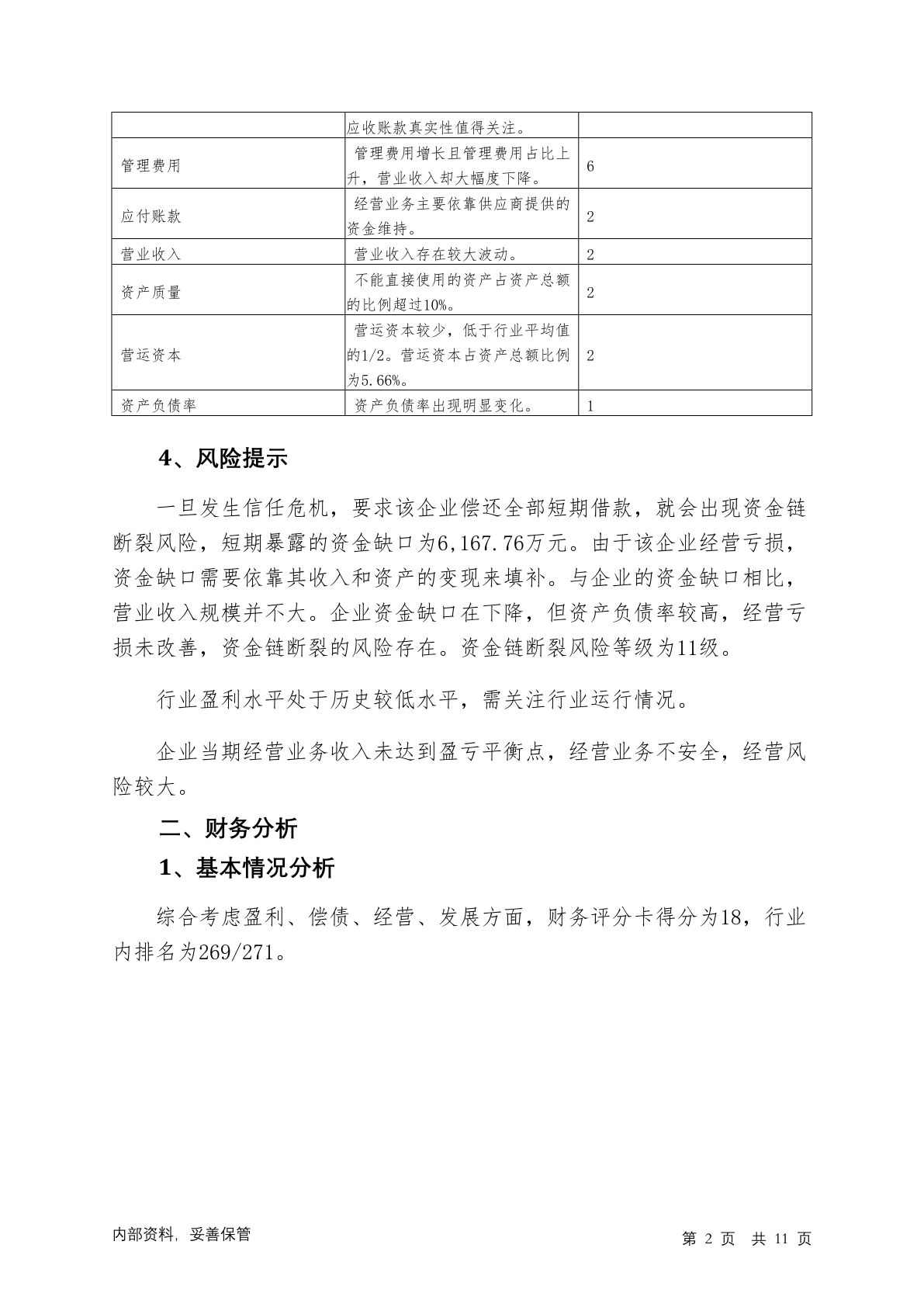 | | 应收账款真实性值得关注。 | |
|---|---|---|
| 管理费用 | 管理费用增长且管理费用占比上升，营业收入却大幅度下降。 | 6 |
| 应付账款 | 经营业务主要依靠供应商提供的资金维持。 | 2 |
| 营业收入 | 营业收入存在较大波动。 | 2 |
| 资产质量 | 不能直接使用的资产占资产总额的比例超过10%。 | 2 |
| 营运资本 | 营运资本较少，低于行业平均值的1/2。营运资本占资产总额比例为5.66%。 | 2 |
| 资产负债率 | 资产负债率出现明显变化。 | 1 |

4、风险提示

一旦发生信任危机，要求该企业偿还全部短期借款，就会出现资金链断裂风险，短期暴露的资金缺口为6,167.76万元。由于该企业经营亏损，资金缺口需要依靠其收入和资产的变现来填补。与企业的资金缺口相比，营业收入规模并不大。企业资金缺口在下降，但资产负债率较高，经营亏损未改善，资金链断裂的风险存在。资金链断裂风险等级为11级。

行业盈利水平处于历史较低水平，需关注行业运行情况。

企业当期经营业务收入未达到盈亏平衡点，经营业务不安全，经营风险较大。

二、财务分析

1、基本情况分析

综合考虑盈利、偿债、经营、发展方面，财务评分卡得分为18，行业内排名为269/271。

内部资料，妥善保管

第 2 页 共 11 页